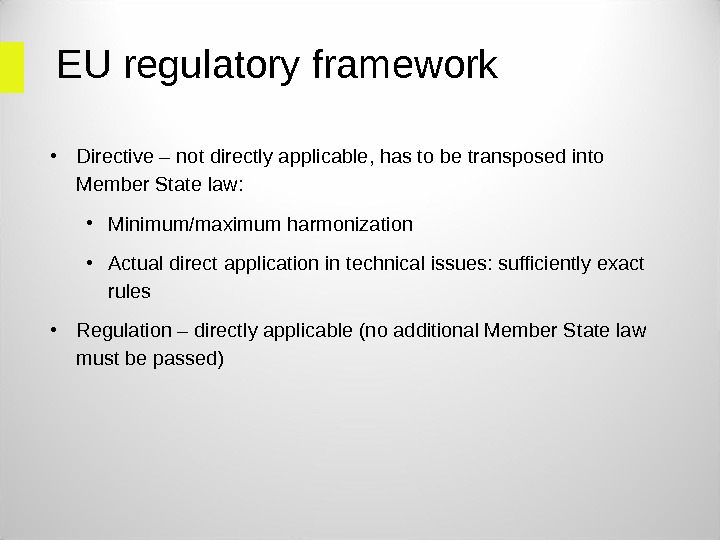 EU regulatory framework

• Directive – not directly applicable, has to be transposed into Member State law:

• Minimum/maximum harmonization

• Actual direct application in technical issues: sufficiently exact rules

• Regulation – directly applicable (no additional Member State law must be passed)